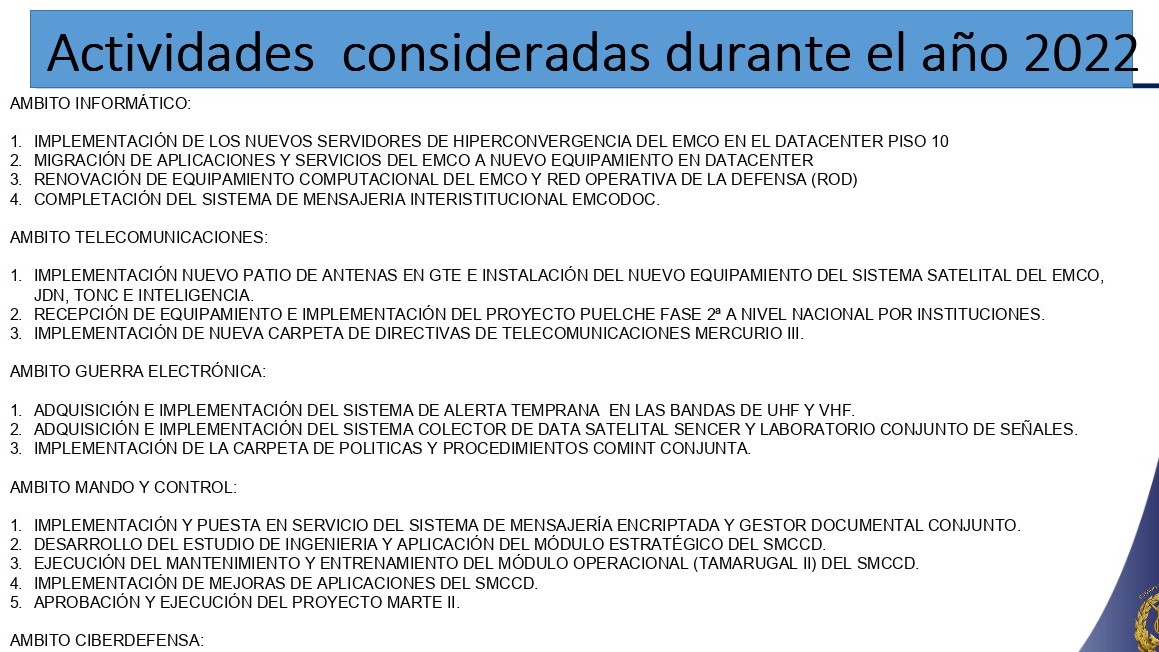 Actividades consideradas durante el año 2022

AMBITO INFORMÁTICO:

1. IMPLEMENTACIÓN DE LOS NUEVOS SERVIDORES DE HIPERCONVERGENCIA DEL EMCO EN EL DATACENTER PISO 10
2. MIGRACIÓN DE APLICACIONES Y SERVICIOS DEL EMCO A NUEVO EQUIPAMIENTO EN DATACENTER
3. RENOVACIÓN DE EQUIPAMIENTO COMPUTACIONAL DEL EMCO Y RED OPERATIVA DE LA DEFENSA (ROD)
4. COMPLETACIÓN DEL SISTEMA DE MENSAJERIA INTERISTITUCIONAL EMCODOC.

AMBITO TELECOMUNICACIONES:

1. IMPLEMENTACIÓN NUEVO PATIO DE ANTENAS EN GTE E INSTALACIÓN DEL NUEVO EQUIPAMIENTO DEL SISTEMA SATELITAL DEL EMCO, JDN, TONC E INTELIGENCIA.
2. RECEPCIÓN DE EQUIPAMIENTO E IMPLEMENTACIÓN DEL PROYECTO PUELCHE FASE 2ª A NIVEL NACIONAL POR INSTITUCIONES.
3. IMPLEMENTACIÓN DE NUEVA CARPETA DE DIRECTIVAS DE TELECOMUNICACIONES MERCURIO III.

AMBITO GUERRA ELECTRÓNICA:

1. ADQUISICIÓN E IMPLEMENTACIÓN DEL SISTEMA DE ALERTA TEMPRANA EN LAS BANDAS DE UHF Y VHF.
2. ADQUISICIÓN E IMPLEMENTACIÓN DEL SISTEMA COLECTOR DE DATA SATELITAL SENCER Y LABORATORIO CONJUNTO DE SEÑALES.
3. IMPLEMENTACIÓN DE LA CARPETA DE POLITICAS Y PROCEDIMIENTOS COMINT CONJUNTA.

AMBITO MANDO Y CONTROL:

1. IMPLEMENTACIÓN Y PUESTA EN SERVICIO DEL SISTEMA DE MENSAJERÍA ENCRIPTADA Y GESTOR DOCUMENTAL CONJUNTO.
2. DESARROLLO DEL ESTUDIO DE INGENIERIA Y APLICACIÓN DEL MÓDULO ESTRATÉGICO DEL SMCCD.
3. EJECUCIÓN DEL MANTENIMIENTO Y ENTRENAMIENTO DEL MÓDULO OPERACIONAL (TAMARUGAL II) DEL SMCCD.
4. IMPLEMENTACIÓN DE MEJORAS DE APLICACIONES DEL SMCCD.
5. APROBACIÓN Y EJECUCIÓN DEL PROYECTO MARTE II.

AMBITO CIBERDEFENSA: